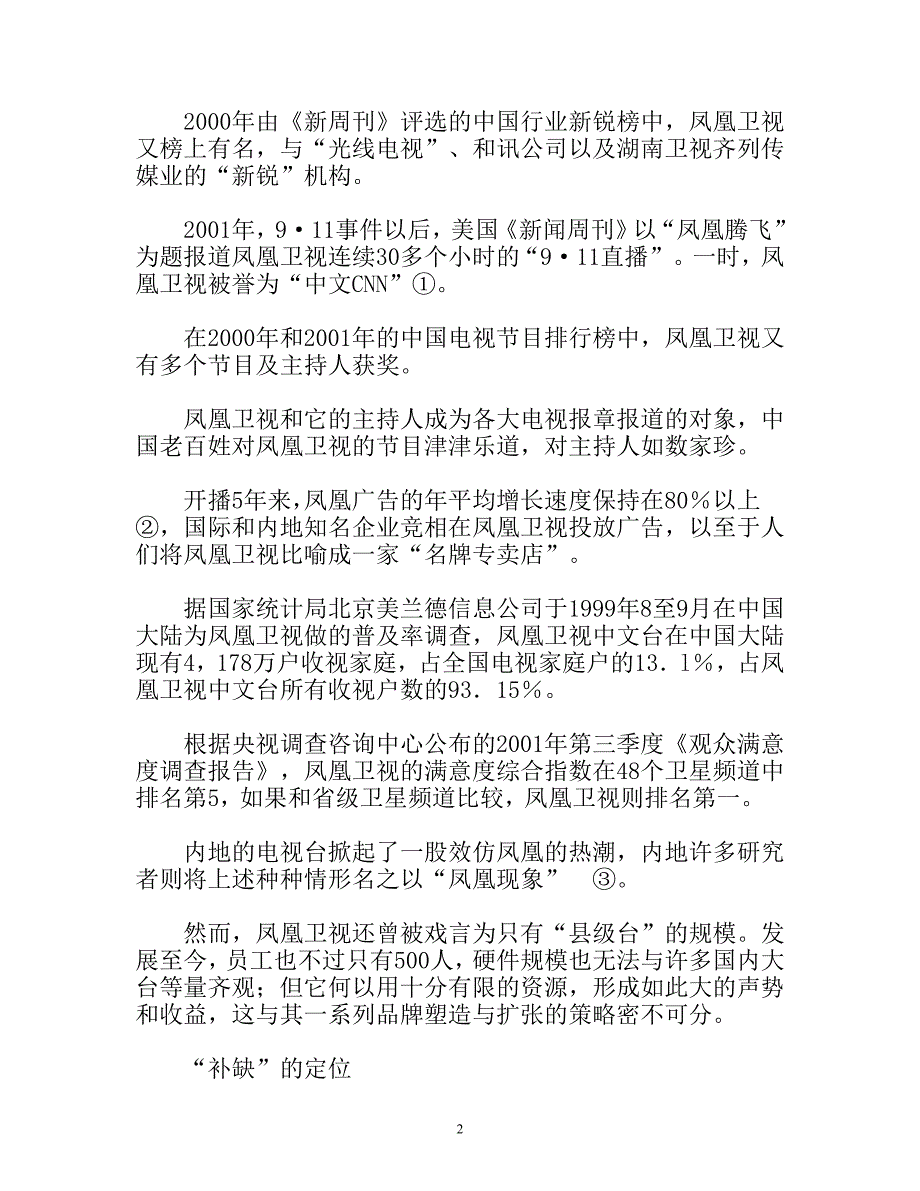 2000年由《新周刊》评选的中国行业新锐榜中，凤凰卫视又榜上有名，与“光线电视”、和讯公司以及湖南卫视齐列传媒业的“新锐”机构。

2001年，9·11事件以后，美国《新闻周刊》以“凤凰腾飞”为题报道凤凰卫视连续30多个小时的“9·11直播”。一时，凤凰卫视被誉为“中文CNN”①。

在2000年和2001年的中国电视节目排行榜中，凤凰卫视又有多个节目及主持人获奖。

凤凰卫视和它的主持人成为各大电视报章报道的对象，中国老百姓对凤凰卫视的节目津津乐道，对主持人如数家珍。

开播5年来，凤凰广告的年平均增长速度保持在80％以上②，国际和内地知名企业竞相在凤凰卫视投放广告，以至于人们将凤凰卫视比喻成一家“名牌专卖店”。

据国家统计局北京美兰德信息公司于1999年8至9月在中国大陆为凤凰卫视做的普及率调查，凤凰卫视中文台在中国大陆现有4，178万户收视家庭，占全国电视家庭户的13．1％，占凤凰卫视中文台所有收视户数的93．15％。

根据央视调查咨询中心公布的2001年第三季度《观众满意度调查报告》，凤凰卫视的满意度综合指数在48个卫星频道中排名第5，如果和省级卫星频道比较，凤凰卫视则排名第一。

内地的电视台掀起了一股效仿凤凰的热潮，内地许多研究者则将上述种种情形名之以“凤凰现象” ③。

然而，凤凰卫视还曾被戏言为只有“县级台”的规模。发展至今，员工也不过只有500人，硬件规模也无法与许多国内大台等量齐观；但它何以用十分有限的资源，形成如此大的声势和收益，这与其一系列品牌塑造与扩张的策略密不可分。

“补缺”的定位

2